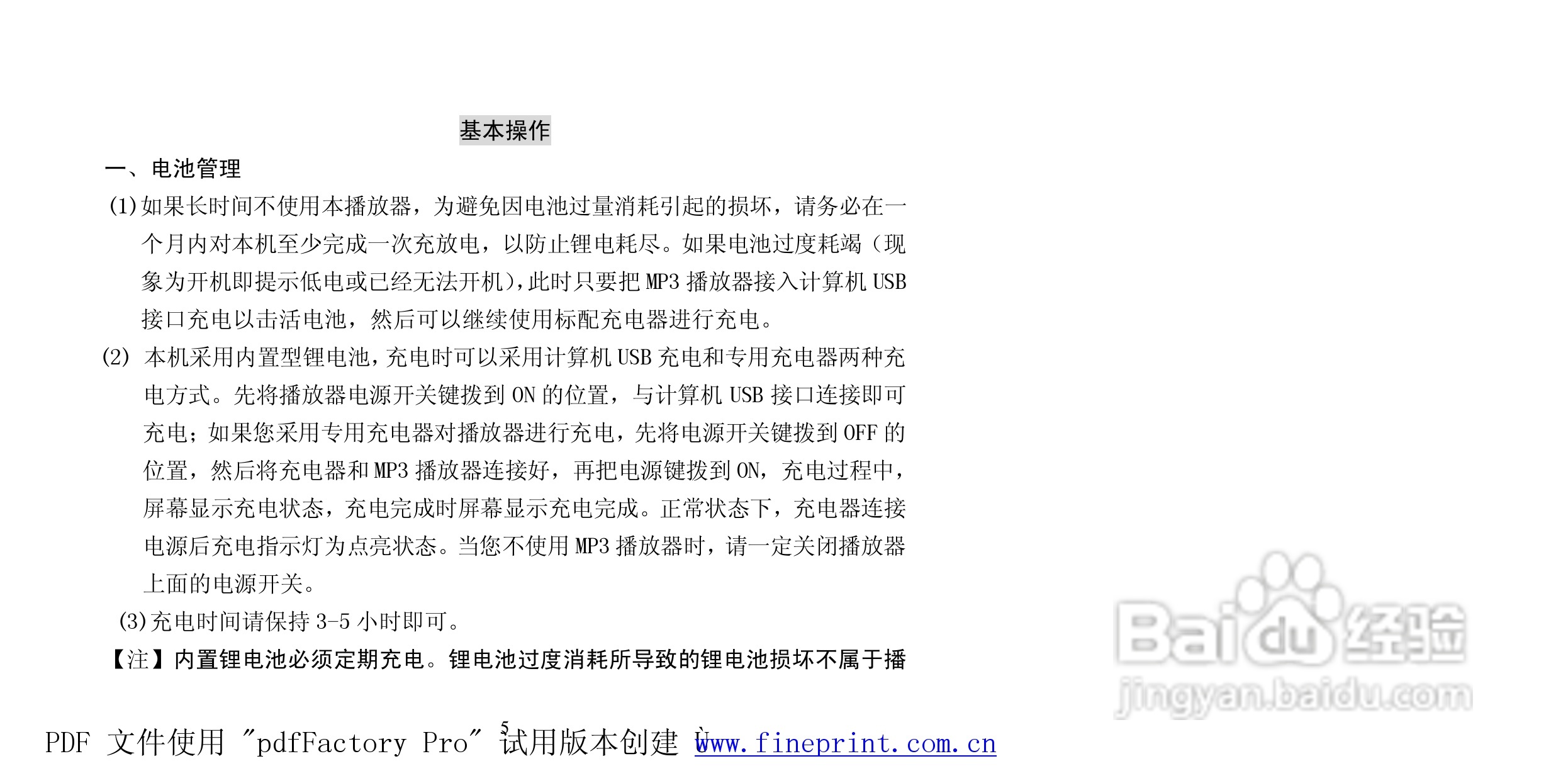 基本操作

一、电池管理

(1)如果长时间不使用本播放器，为避免因电池过量消耗引起的损坏，请务必在一个月内对本机至少完成一次充放电，以防止锂电耗尽。如果电池过度耗竭（现象为开机即提示低电或已经无法开机),此时只要把MP3播放器接入计算机USB接口充电以击活电池，然后可以继续使用标配充电器进行充电。

(2) 本机采用内置型锂电池,充电时可以采用计算机USB充电和专用充电器两种充电方式。先将播放器电源开关键拨到ON的位置，与计算机USB接口连接即可充电；如果您采用专用充电器对播放器进行充电，先将电源开关键拨到OFF的位置，然后将充电器和MP3播放器连接好，再把电源键拨到ON，充电过程中，屏幕显示充电状态，充电完成时屏幕显示充电完成。正常状态下，充电器连接电源后充电指示灯为点亮状态。当您不使用MP3播放器时，请一定关闭播放器上面的电源开关。

(3)充电时间请保持3-5小时即可。

【注】内置锂电池必须定期充电。锂电池过度消耗所导致的锂电池损坏不属于播

5

PDF 文件使用 "pdfFactory Pro" 试用版本创建 www.fineprint.com.cn

Baidu经验
jingyan.baidu.com